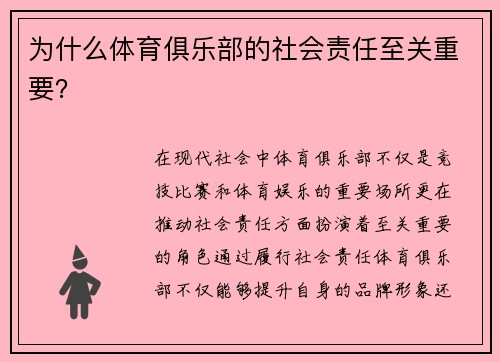 为什么体育俱乐部的社会责任至关重要?

在现代社会中体育俱乐部不仅是竞技比赛和体育娱乐的重要场所更在推动社会责任方面扮演着至关重要的角色通过履行社会责任体育俱乐部不仅能够提升自身的品牌形象还